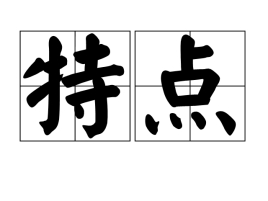 特点